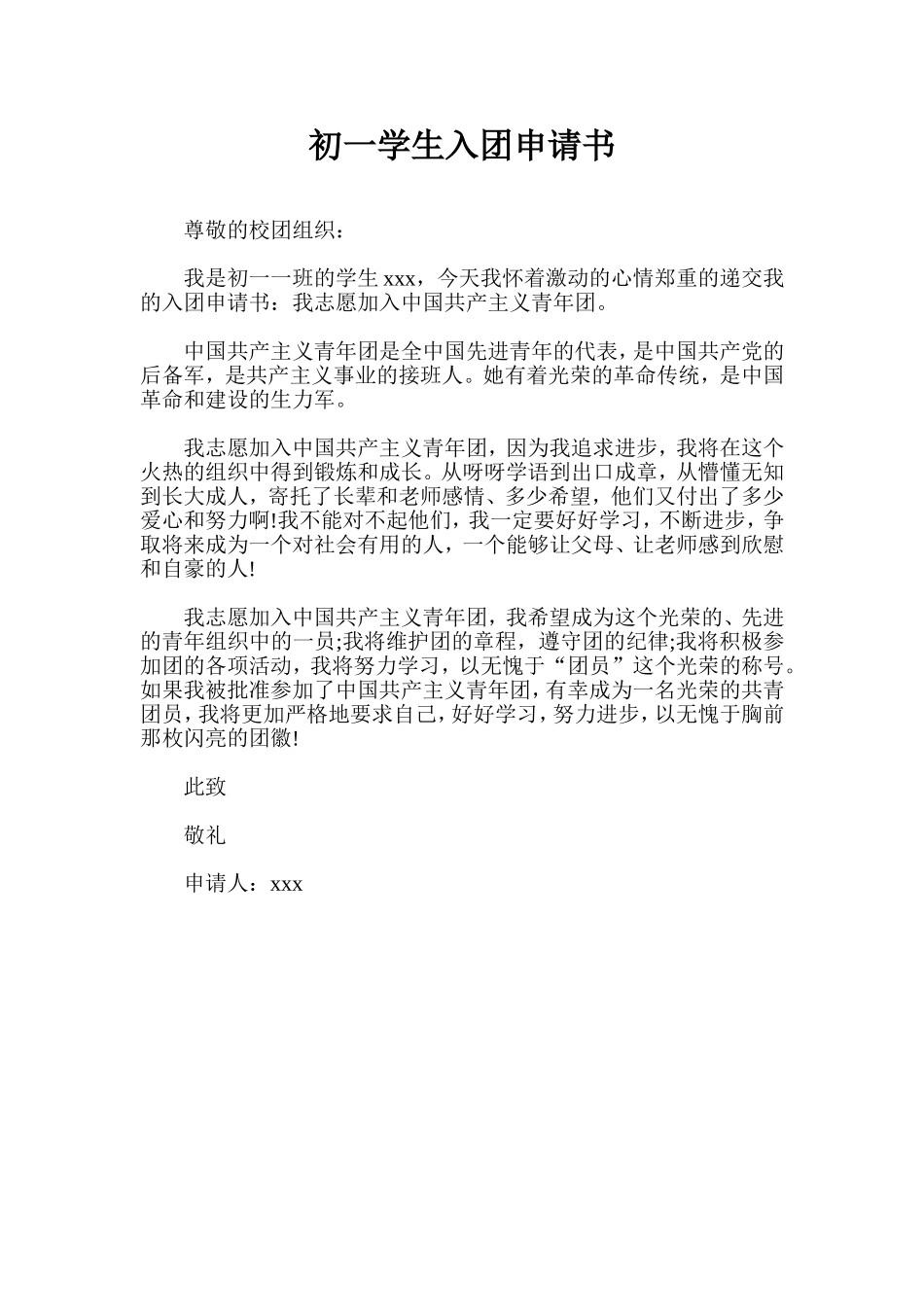 初一学生入团申请书

尊敬的校团组织：

我是初一一班的学生 xxx，今天我怀着激动的心情郑重的递交我的入团申请书：我志愿加入中国共产主义青年团。

中国共产主义青年团是全中国先进青年的代表，是中国共产党的后备军，是共产主义事业的接班人。她有着光荣的革命传统，是中国革命和建设的生力军。

我志愿加入中国共产主义青年团，因为我追求进步，我将在这个火热的组织中得到锻炼和成长。从呀呀学语到出口成章，从懵懂无知到长大成人，寄托了长辈和老师感情、多少希望，他们又付出了多少爱心和努力啊!我不能对不起他们，我一定要好好学习，不断进步，争取将来成为一个对社会有用的人，一个能够让父母、让老师感到欣慰和自豪的人!

我志愿加入中国共产主义青年团，我希望成为这个光荣的、先进的青年组织中的一员;我将维护团的章程，遵守团的纪律;我将积极参加团的各项活动，我将努力学习，以无愧于“团员”这个光荣的称号。如果我被批准参加了中国共产主义青年团，有幸成为一名光荣的共青团员，我将更加严格地要求自己，好好学习，努力进步，以无愧于胸前那枚闪亮的团徽!

此致

敬礼

申请人：xxx